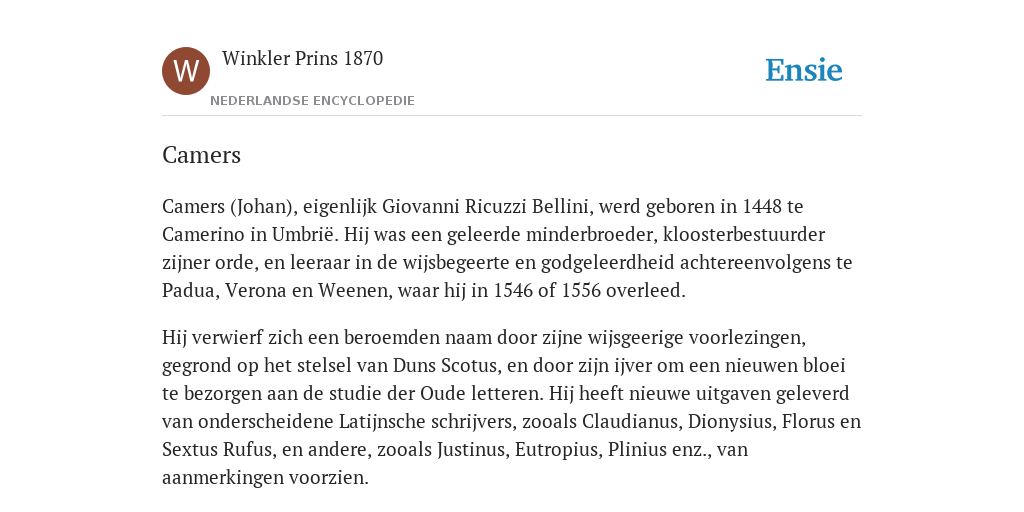 W

Winkler Prins 1870

NEDERLANDSE ENCYCLOPEDIE

Ensie

Camers

Camers (Johan), eigenlijk Giovanni Ricuzzi Bellini, werd geboren in 1448 te Camerino in Umbrië. Hij was een geleerde minderbroeder, kloosterbestuurder zijner orde, en leeraar in de wijsbegeerte en godgeleerdheid achtereenvolgens te Padua, Verona en Weenen, waar hij in 1546 of 1556 overleed.

Hij verwierf zich een beroemden naam door zijne wijsgeerige voorlezingen, gegrond op het stelsel van Duns Scotus, en door zijn ijver om een nieuwen bloei te bezorgen aan de studie der Oude letteren. Hij heeft nieuwe uitgaven geleverd van onderscheidene Latijnsche schrijvers, zooals Claudianus, Dionysius, Florus en Sextus Rufus, en andere, zooals Justinus, Eutropius, Plinius enz., van aanmerkingen voorzien.